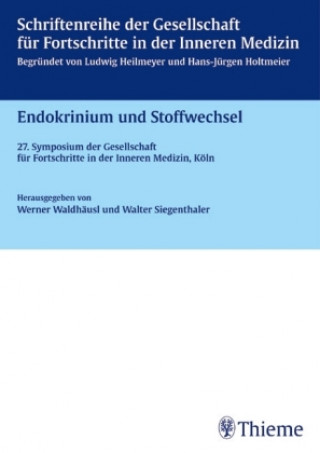 Schriftenreihe der Gesellschaft für Fortschritte in der Inneren Medizin
Begründet von Ludwig Heilmeyer und Hans-Jürgen Holtmeier

Endokrinium und Stoffwechsel

27. Symposium der Gesellschaft für Fortschritte in der Inneren Medizin, Köln

Herausgegeben von
Werner Waldhäusl und Walter Siegenthaler

Thieme